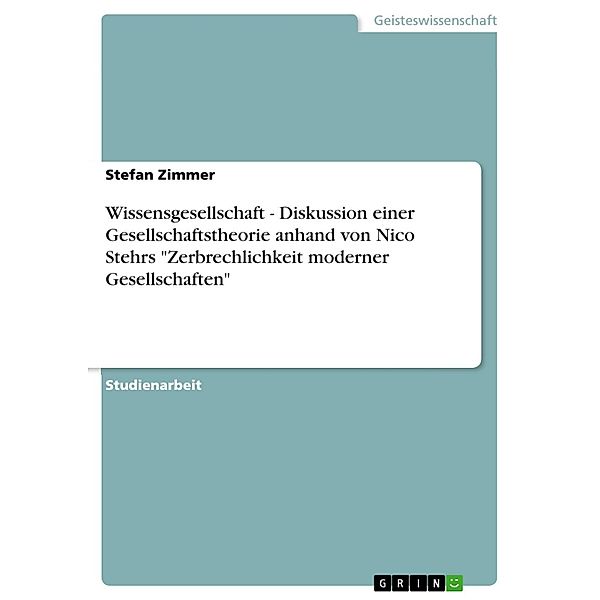 Geisteswissenschaft

Stefan Zimmer

Wissensgesellschaft - Diskussion einer Gesellschaftstheorie anhand von Nico Stehrs "Zerbrechlichkeit moderner Gesellschaften"

Studienarbeit

GRIN